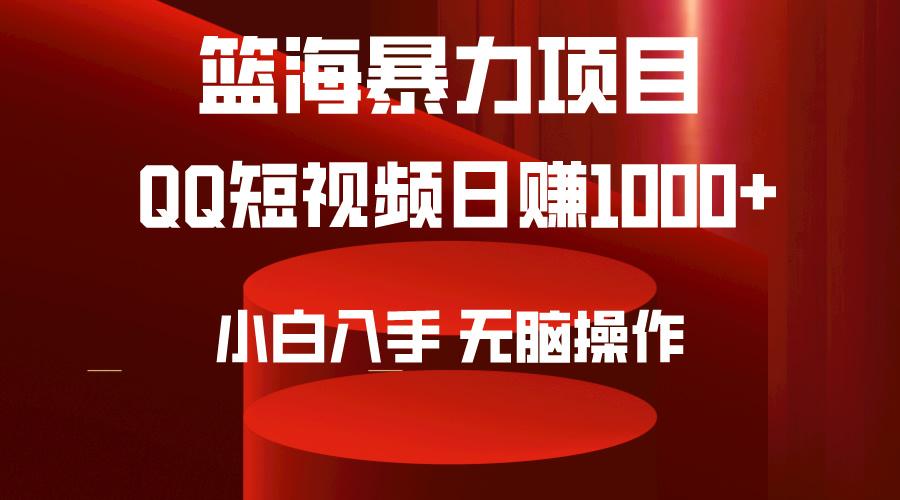 篮海暴力项目

QQ短视频日赚1000+

小白入手 无脑操作